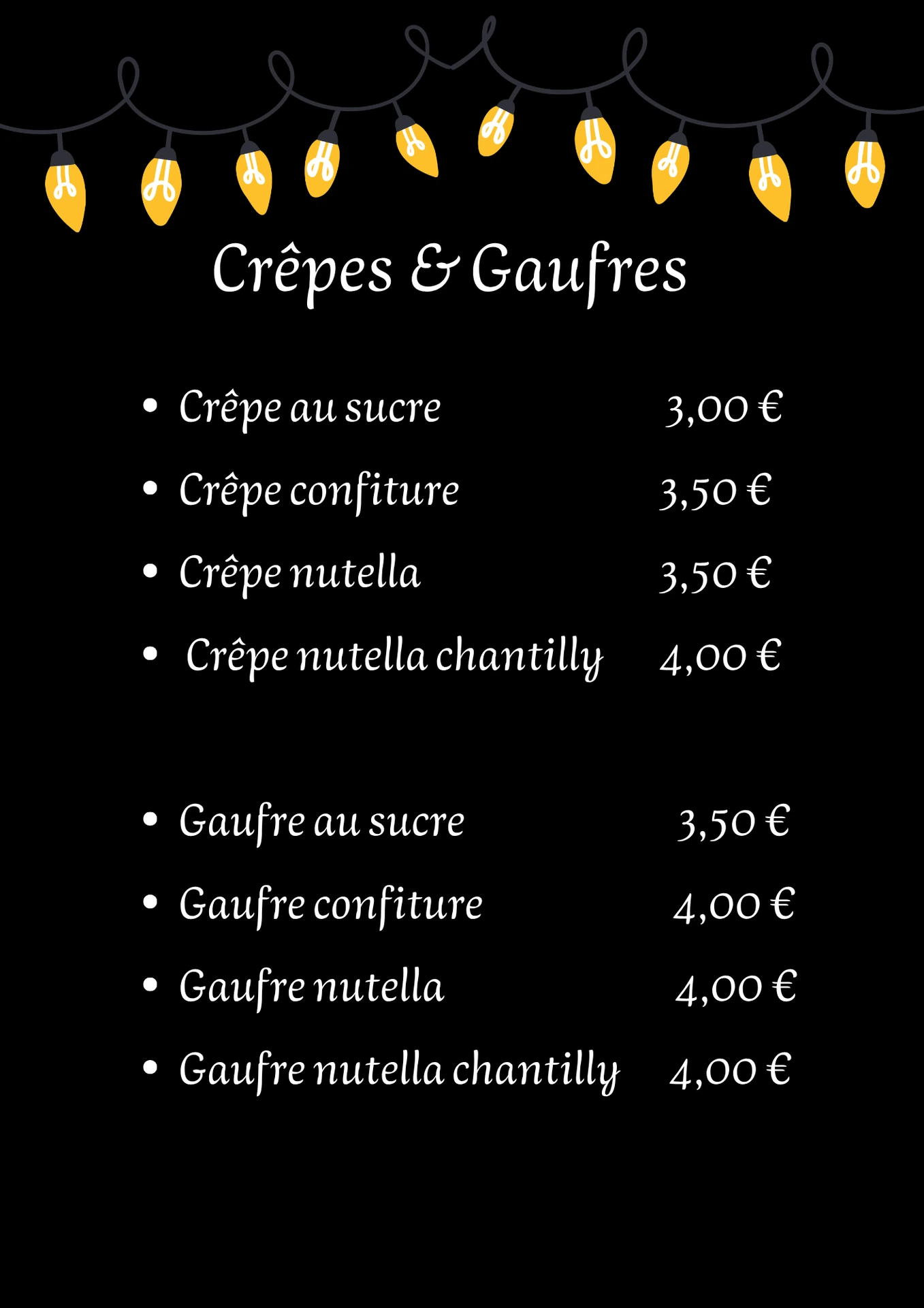 Crêpes & Gaufres

• Crêpe au sucre 3,00 €
• Crêpe confiture 3,50 €
• Crêpe nutella 3,50 €
• Crêpe nutella chantilly 4,00 €

• Gaufre au sucre 3,50 €
• Gaufre confiture 4,00 €
• Gaufre nutella 4,00 €
• Gaufre nutella chantilly 4,00 €